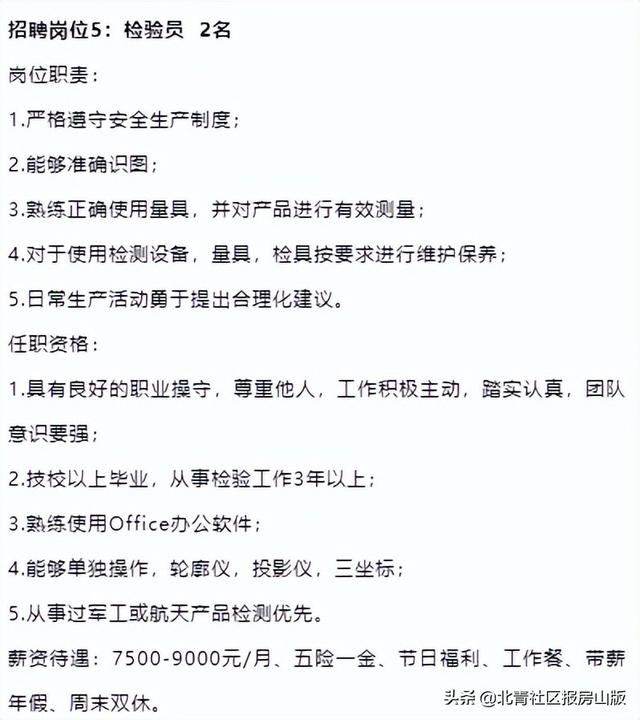 招聘岗位5：检验员　2名

岗位职责：

1.严格遵守安全生产制度；

2.能够准确识图；

3.熟练正确使用量具，并对产品进行有效测量；

4.对于使用检测设备，量具，检具按要求进行维护保养；

5.日常生产活动勇于提出合理化建议。

任职资格：

1.具有良好的职业操守，尊重他人，工作积极主动，踏实认真，团队意识要强；

2.技校以上毕业，从事检验工作3年以上；

3.熟练使用Office办公软件；

4.能够单独操作，轮廓仪，投影仪，三坐标；

5.从事过军工或航天产品检测优先。

薪资待遇：7500-9000元/月、五险一金、节日福利、工作餐、带薪年假、周末双休。

头条 @北青社区报房山版